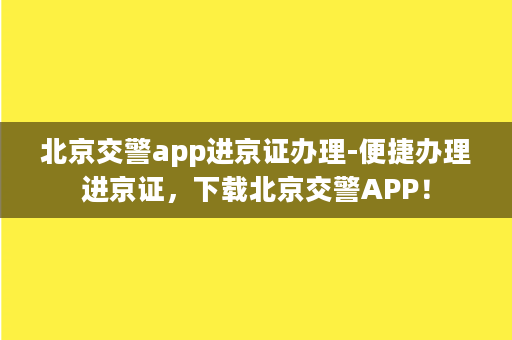 北京交警app进京证办理-便捷办理进京证，下载北京交警APP！